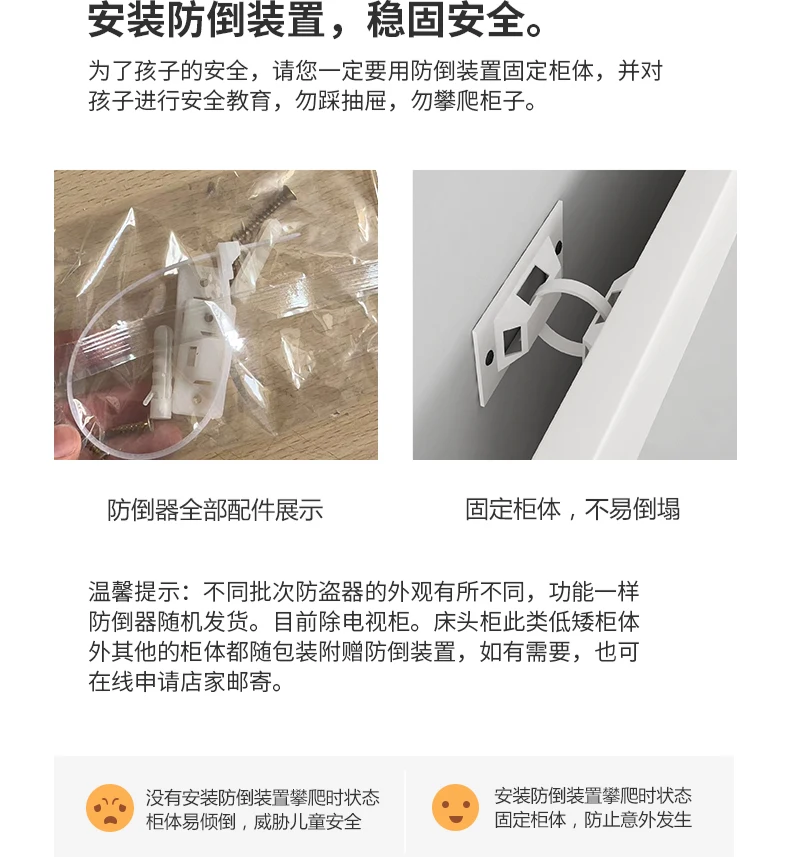 安装防倒装置，稳固安全。

为了孩子的安全，请您一定要用防倒装置固定柜体，并对孩子进行安全教育，勿踩抽屉，勿攀爬柜子。

防倒器全部配件展示

固定柜体，不易倒塌

温馨提示：不同批次防盗器的外观有所不同，功能一样防倒器随机发货。目前除电视柜。床头柜此类低矮柜体外其他的柜体都随包装附赠防倒装置，如有需要，也可在线申请店家邮寄。

没有安装防倒装置攀爬时状态
柜体易倾倒，威胁儿童安全

安装防倒装置攀爬时状态
固定柜体，防止意外发生